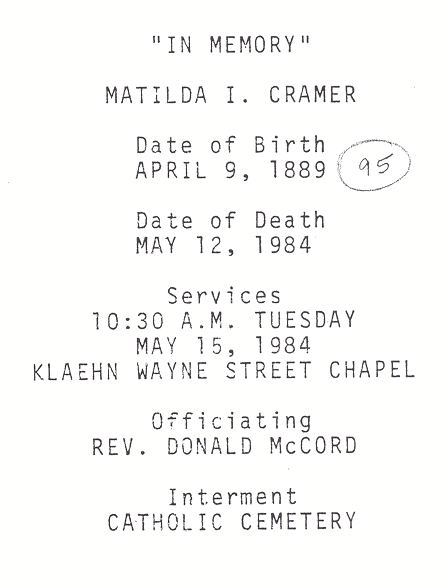 "IN MEMORY"

MATILDA I. CRAMER

Date of Birth
APRIL 9, 1889 95

Date of Death
MAY 12, 1984

Services
10:30 A.M. TUESDAY
MAY 15, 1984
KLAEHN WAYNE STREET CHAPEL

Officiating
REV. DONALD McCORD

Interment
CATHOLIC CEMETERY